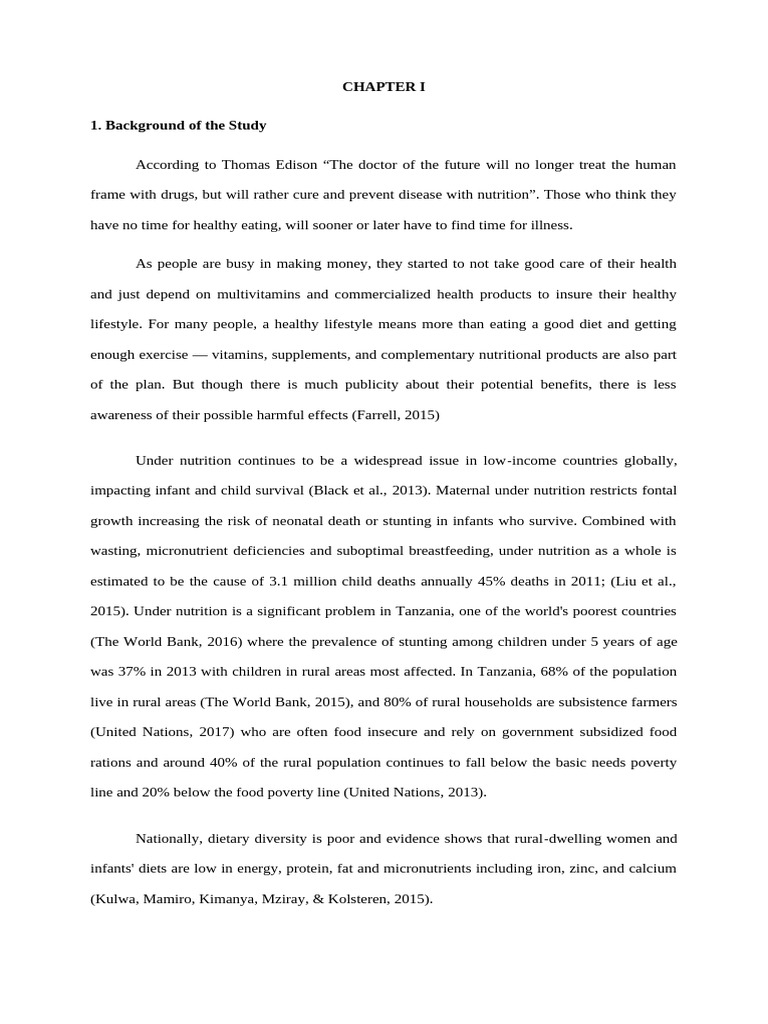 CHAPTER I

1. Background of the Study

According to Thomas Edison “The doctor of the future will no longer treat the human frame with drugs, but will rather cure and prevent disease with nutrition”. Those who think they have no time for healthy eating, will sooner or later have to find time for illness.

As people are busy in making money, they started to not take good care of their health and just depend on multivitamins and commercialized health products to insure their healthy lifestyle. For many people, a healthy lifestyle means more than eating a good diet and getting enough exercise — vitamins, supplements, and complementary nutritional products are also part of the plan. But though there is much publicity about their potential benefits, there is less awareness of their possible harmful effects (Farrell, 2015)

Under nutrition continues to be a widespread issue in low-income countries globally, impacting infant and child survival (Black et al., 2013). Maternal under nutrition restricts fontal growth increasing the risk of neonatal death or stunting in infants who survive. Combined with wasting, micronutrient deficiencies and suboptimal breastfeeding, under nutrition as a whole is estimated to be the cause of 3.1 million child deaths annually 45% deaths in 2011; (Liu et al., 2015). Under nutrition is a significant problem in Tanzania, one of the world's poorest countries (The World Bank, 2016) where the prevalence of stunting among children under 5 years of age was 37% in 2013 with children in rural areas most affected. In Tanzania, 68% of the population live in rural areas (The World Bank, 2015), and 80% of rural households are subsistence farmers (United Nations, 2017) who are often food insecure and rely on government subsidized food rations and around 40% of the rural population continues to fall below the basic needs poverty line and 20% below the food poverty line (United Nations, 2013).

Nationally, dietary diversity is poor and evidence shows that rural-dwelling women and infants' diets are low in energy, protein, fat and micronutrients including iron, zinc, and calcium (Kulwa, Mamiro, Kimanya, Mziray, & Kolsteren, 2015).